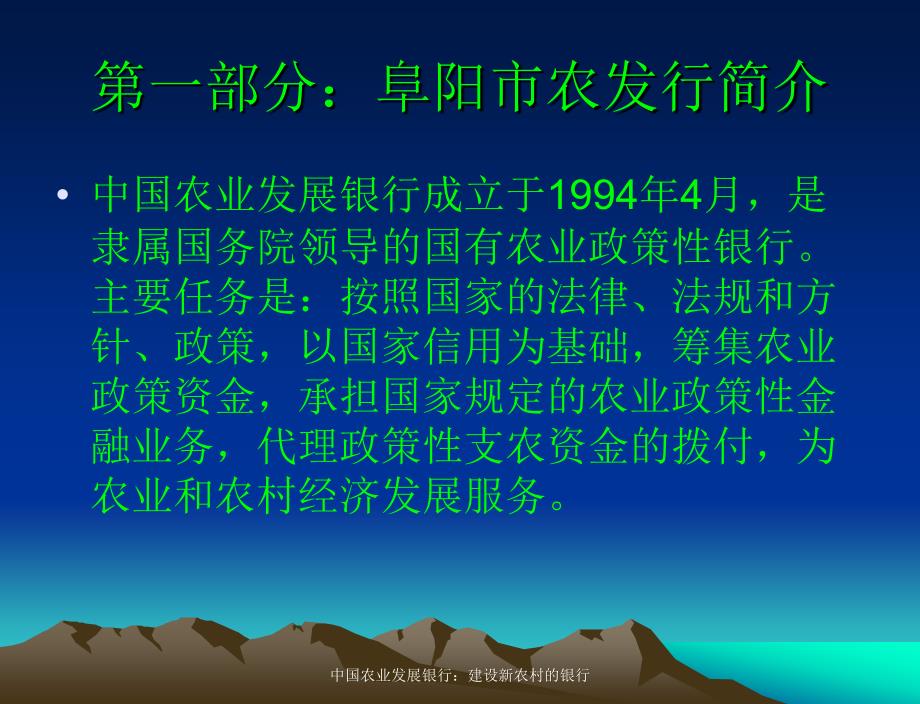 第一部分：阜阳市农发行简介

• 中国农业发展银行成立于1994年4月，是隶属国务院领导的国有农业政策性银行。主要任务是：按照国家的法律、法规和方针、政策，以国家信用为基础，筹集农业政策资金，承担国家规定的农业政策性金融业务，代理政策性支农资金的拨付，为农业和农村经济发展服务。

中国农业发展银行：建设新农村的银行